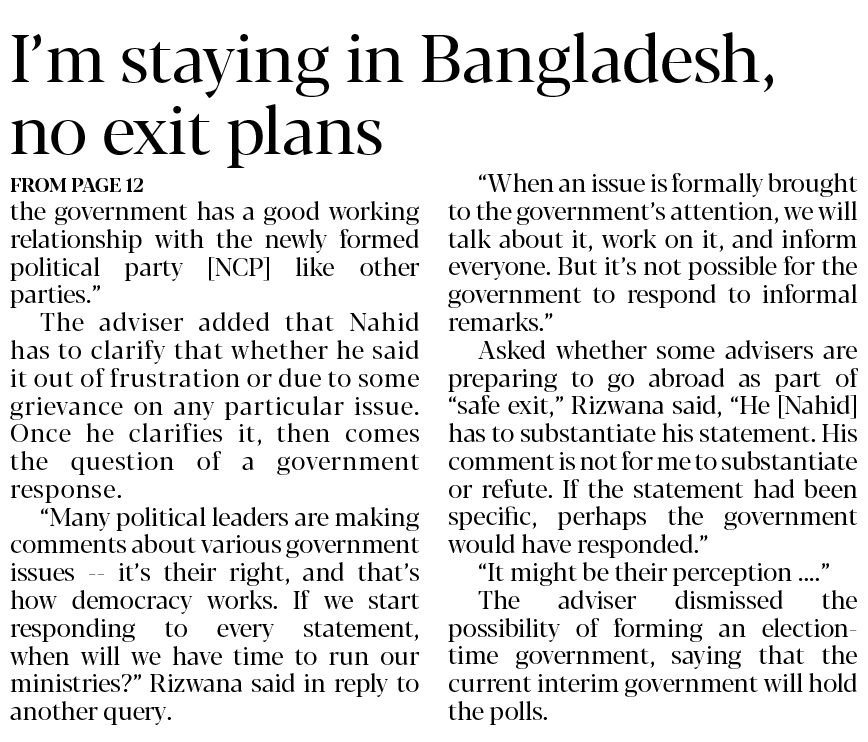 I'm staying in Bangladesh, no exit plans

FROM PAGE 12

the government has a good working relationship with the newly formed political party [NCP] like other parties."

The adviser added that Nahid has to clarify that whether he said it out of frustration or due to some grievance on any particular issue. Once he clarifies it, then comes the question of a government response.

"Many political leaders are making comments about various government issues -- it's their right, and that's how democracy works. If we start responding to every statement, when will we have time to run our ministries?" Rizwana said in reply to another query.

"When an issue is formally brought to the government's attention, we will talk about it, work on it, and inform everyone. But it's not possible for the government to respond to informal remarks."

Asked whether some advisers are preparing to go abroad as part of "safe exit," Rizwana said, "He [Nahid] has to substantiate his statement. His comment is not for me to substantiate or refute. If the statement had been specific, perhaps the government would have responded."

"It might be their perception ...."

The adviser dismissed the possibility of forming an election-time government, saying that the current interim government will hold the polls.